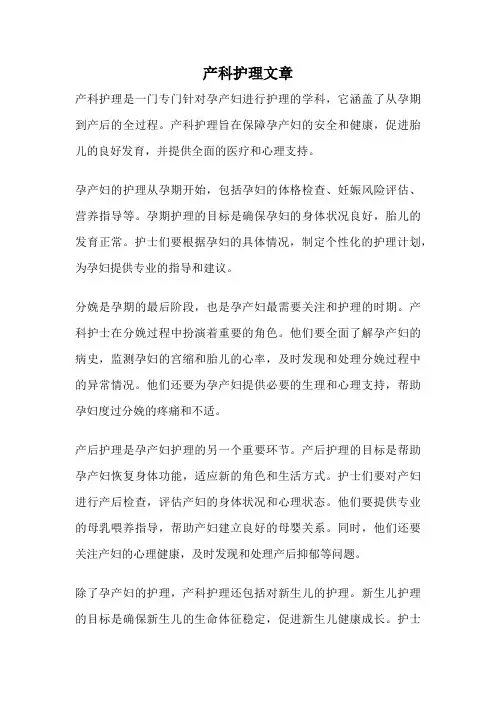 产科护理文章

产科护理是一门专门针对孕产妇进行护理的学科，它涵盖了从孕期到产后的全过程。产科护理旨在保障孕产妇的安全和健康，促进胎儿的良好发育，并提供全面的医疗和心理支持。

孕产妇的护理从孕期开始，包括孕妇的体格检查、妊娠风险评估、营养指导等。孕期护理的目标是确保孕妇的身体状况良好，胎儿的发育正常。护士们要根据孕妇的具体情况，制定个性化的护理计划，为孕妇提供专业的指导和建议。

分娩是孕期的最后阶段，也是孕产妇最需要关注和护理的时期。产科护士在分娩过程中扮演着重要的角色。他们要全面了解孕产妇的病史，监测孕妇的宫缩和胎儿的心率，及时发现和处理分娩过程中的异常情况。他们还要为孕产妇提供必要的生理和心理支持，帮助孕妇度过分娩的疼痛和不适。

产后护理是孕产妇护理的另一个重要环节。产后护理的目标是帮助孕产妇恢复身体功能，适应新的角色和生活方式。护士们要对产妇进行产后检查，评估产妇的身体状况和心理状态。他们要提供专业的母乳喂养指导，帮助产妇建立良好的母婴关系。同时，他们还要关注产妇的心理健康，及时发现和处理产后抑郁等问题。

除了孕产妇的护理，产科护理还包括对新生儿的护理。新生儿护理的目标是确保新生儿的生命体征稳定，促进新生儿健康成长。护士